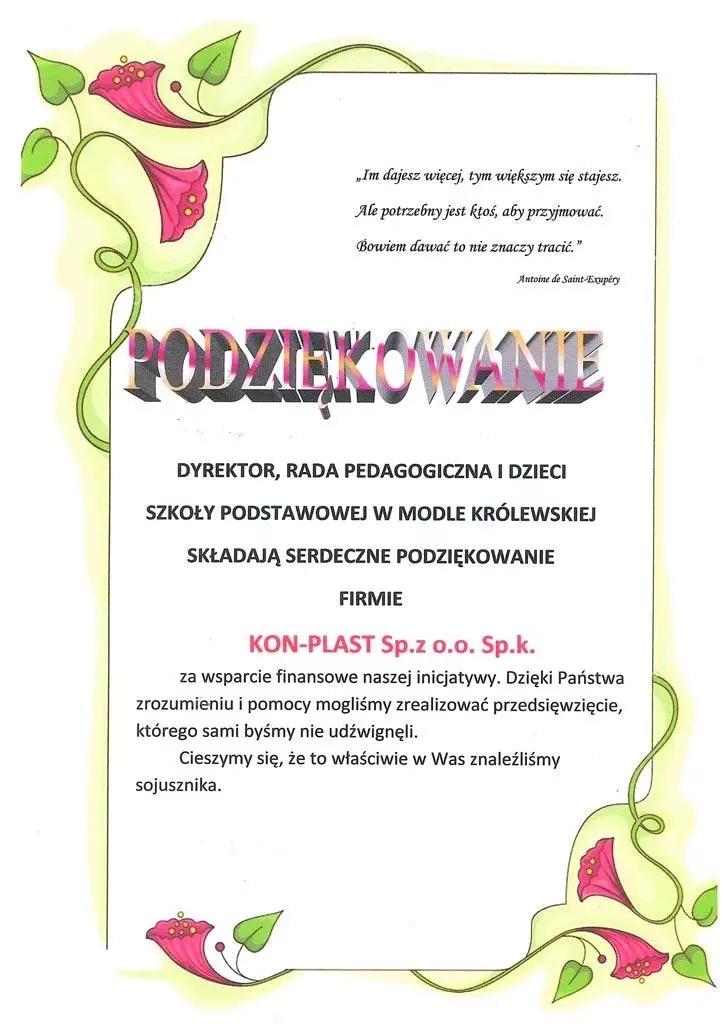 „Im dajesz więcej, tym większym się stajesz.
Ale potrzebny jest ktoś, aby przyjmować.
Bowiem dawać to nie znaczy tracić.”

Antoine de Saint-Exupéry

PODZIĘKOWANIE

DYREKTOR, RADA PEDAGOGICZNA I DZIECI
SZKOŁY PODSTAWOWEJ W MODLE KRÓLEWSKIEJ
SKŁADAJĄ SERDECZNE PODZIĘKOWANIE
FIRMIE

KON-PLAST Sp.z o.o. Sp.k.

za wsparcie finansowe naszej inicjatywy. Dzięki Państwa zrozumieniu i pomocy mogliśmy zrealizować przedsięwzięcie, którego sami byśmy nie udźwignęli.

Cieszymy się, że to właściwie w Was znaleźliśmy sojusznika.